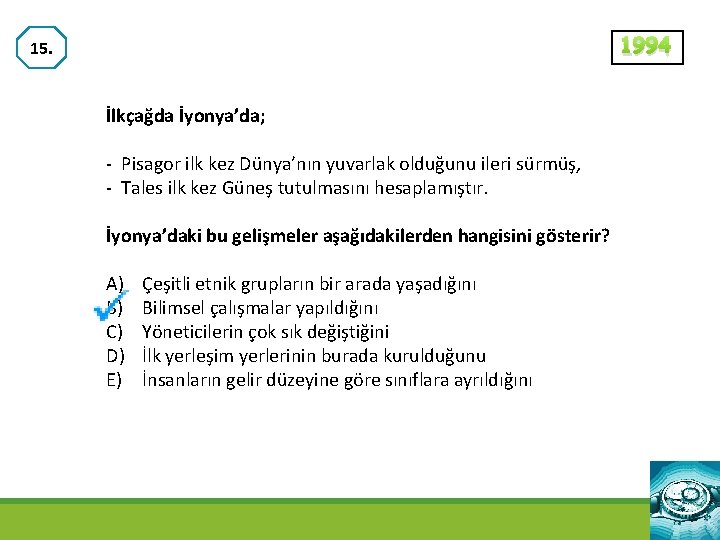 15.

1994

İlkçağda İyonya'da;

- Pisagor ilk kez Dünya'nın yuvarlak olduğunu ileri sürmüş,
- Tales ilk kez Güneş tutulmasını hesaplamıştır.

İyonya'daki bu gelişmeler aşağıdakilerden hangisini gösterir?

A) Çeşitli etnik grupların bir arada yaşadığını
B) Bilimsel çalışmalar yapıldığını
C) Yöneticilerin çok sık değiştiğini
D) İlk yerleşim yerlerinin burada kurulduğunu
E) İnsanların gelir düzeyine göre sınıflara ayrıldığını